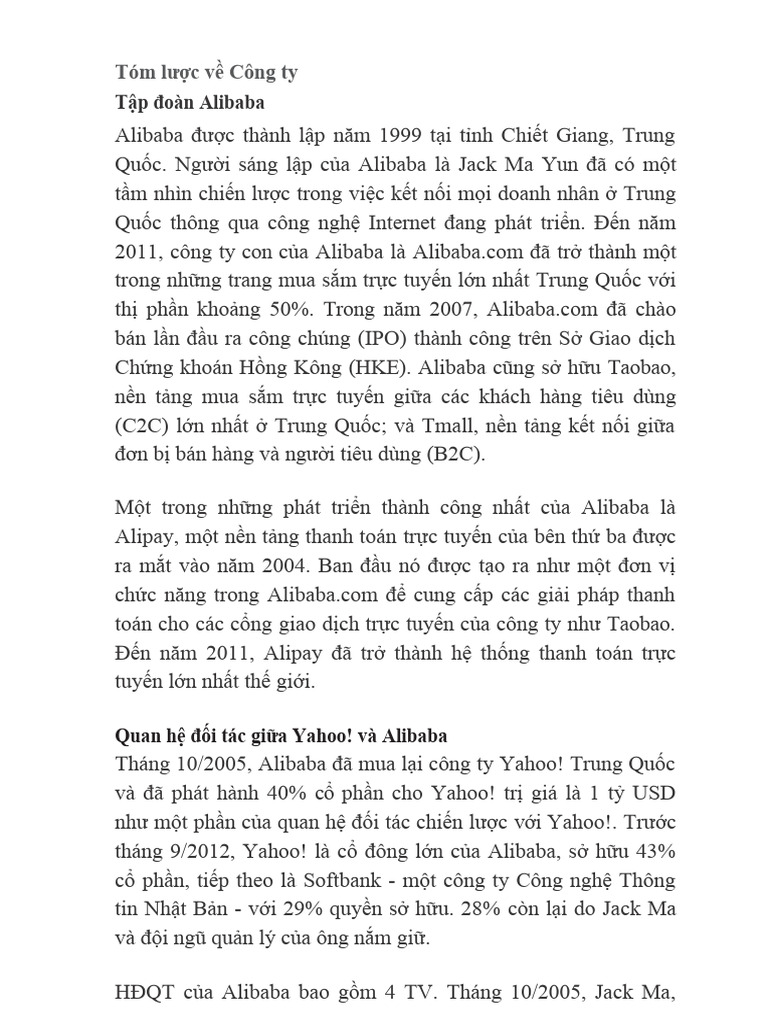 Tóm lược về Công ty
Tập đoàn Alibaba

Alibaba được thành lập năm 1999 tại tỉnh Chiết Giang, Trung Quốc. Người sáng lập của Alibaba là Jack Ma Yun đã có một tầm nhìn chiến lược trong việc kết nối mọi doanh nhân ở Trung Quốc thông qua công nghệ Internet đang phát triển. Đến năm 2011, công ty con của Alibaba là Alibaba.com đã trở thành một trong những trang mua sắm trực tuyến lớn nhất Trung Quốc với thị phần khoảng 50%. Trong năm 2007, Alibaba.com đã chào bán lần đầu ra công chúng (IPO) thành công trên Sở Giao dịch Chứng khoán Hồng Kông (HKE). Alibaba cũng sở hữu Taobao, nền tảng mua sắm trực tuyến giữa các khách hàng tiêu dùng (C2C) lớn nhất ở Trung Quốc; và Tmall, nền tảng kết nối giữa đơn bị bán hàng và người tiêu dùng (B2C).

Một trong những phát triển thành công nhất của Alibaba là Alipay, một nền tảng thanh toán trực tuyến của bên thứ ba được ra mắt vào năm 2004. Ban đầu nó được tạo ra như một đơn vị chức năng trong Alibaba.com để cung cấp các giải pháp thanh toán cho các cổng giao dịch trực tuyến của công ty như Taobao. Đến năm 2011, Alipay đã trở thành hệ thống thanh toán trực tuyến lớn nhất thế giới.

Quan hệ đối tác giữa Yahoo! và Alibaba
Tháng 10/2005, Alibaba đã mua lại công ty Yahoo! Trung Quốc và đã phát hành 40% cổ phần cho Yahoo! trị giá là 1 tỷ USD như một phần của quan hệ đối tác chiến lược với Yahoo!. Trước tháng 9/2012, Yahoo! là cổ đông lớn của Alibaba, sở hữu 43% cổ phần, tiếp theo là Softbank - một công ty Công nghệ Thông tin Nhật Bản - với 29% quyền sở hữu. 28% còn lại do Jack Ma và đội ngũ quản lý của ông nắm giữ.

HĐQT của Alibaba bao gồm 4 TV. Tháng 10/2005, Jack Ma,